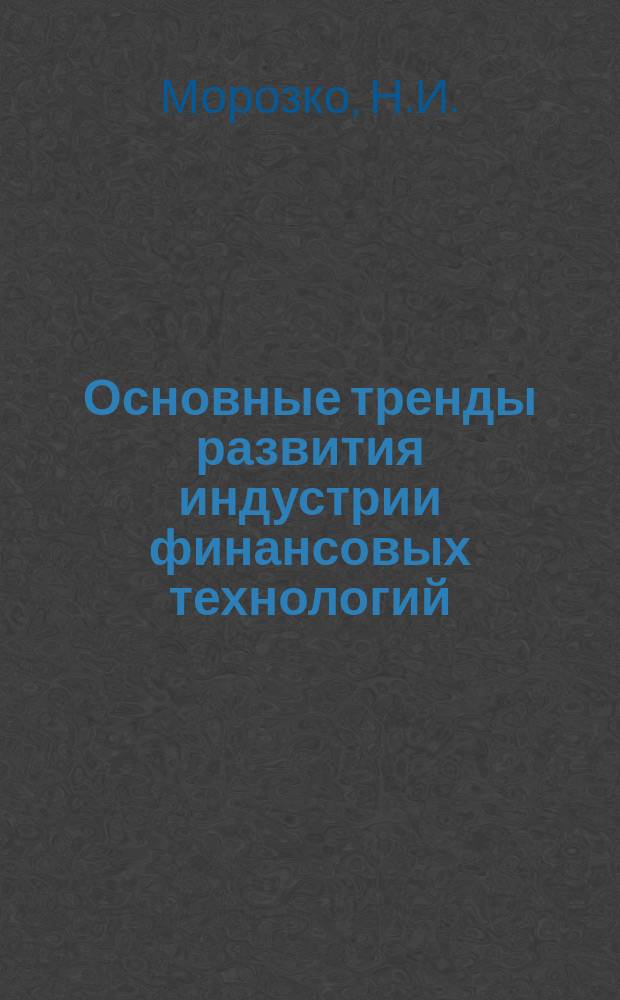 Морозко, Н.И.

Основные тренды развития индустрии финансовых технологий